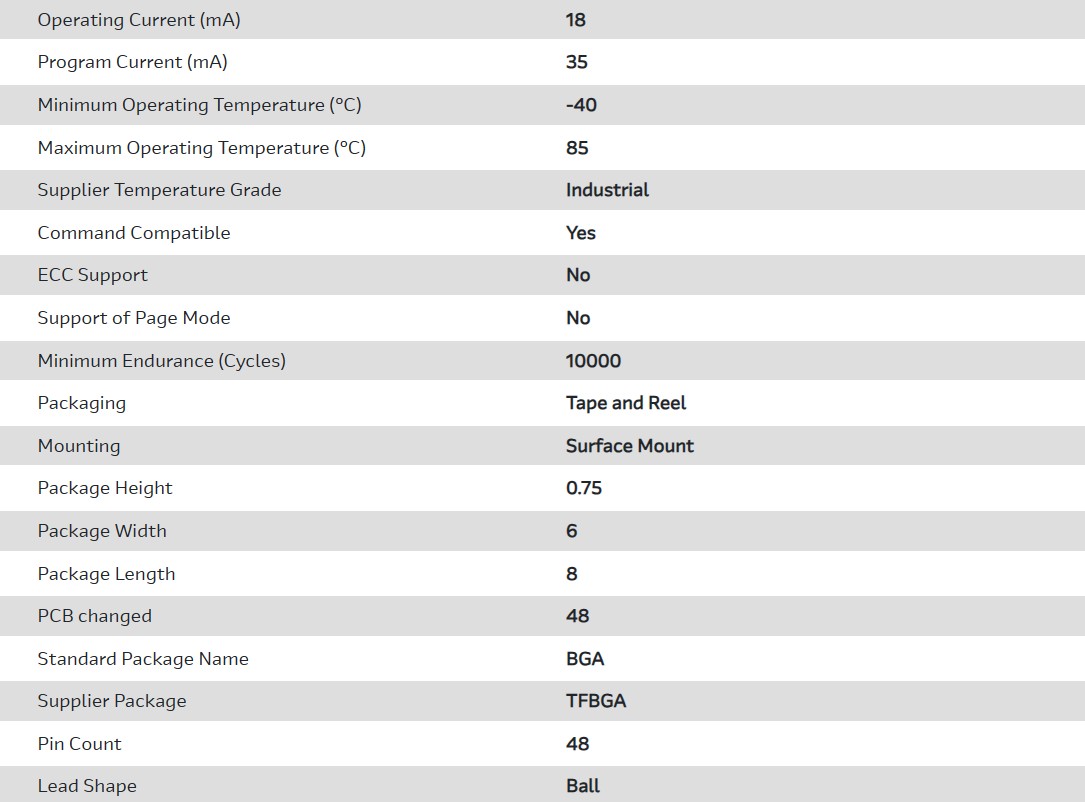 | | |
|---|---|
| Operating Current (mA) | 18 |
| Program Current (mA) | 35 |
| Minimum Operating Temperature (°C) | -40 |
| Maximum Operating Temperature (°C) | 85 |
| Supplier Temperature Grade | Industrial |
| Command Compatible | Yes |
| ECC Support | No |
| Support of Page Mode | No |
| Minimum Endurance (Cycles) | 10000 |
| Packaging | Tape and Reel |
| Mounting | Surface Mount |
| Package Height | 0.75 |
| Package Width | 6 |
| Package Length | 8 |
| PCB changed | 48 |
| Standard Package Name | BGA |
| Supplier Package | TFBGA |
| Pin Count | 48 |
| Lead Shape | Ball |